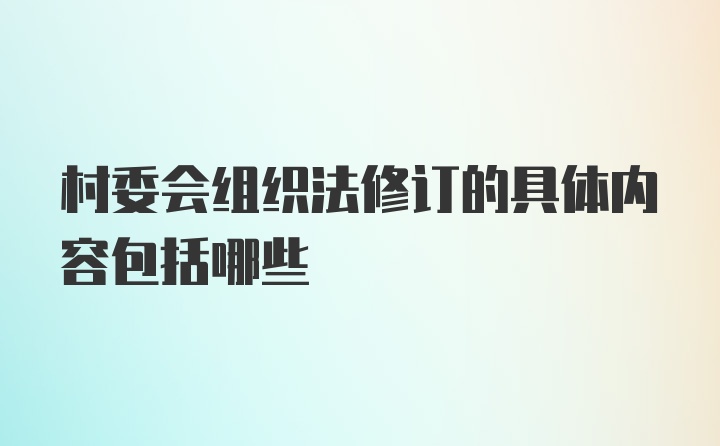 村委会组织法修订的具体内容包括哪些